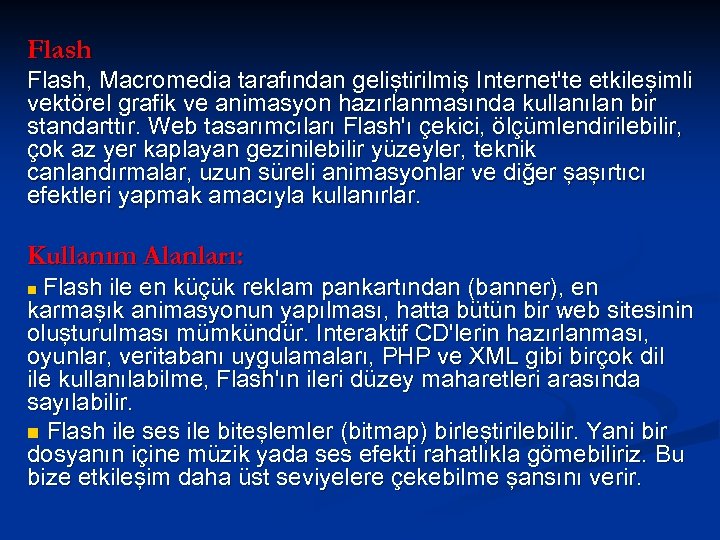 Flash

Flash, Macromedia tarafından geliştirilmiş Internet'te etkileşimli vektörel grafik ve animasyon hazırlanmasında kullanılan bir standarttır. Web tasarımcıları Flash'ı çekici, ölçümlendirilebilir, çok az yer kaplayan gezinilebilir yüzeyler, teknik canlandırmalar, uzun süreli animasyonlar ve diğer şaşırtıcı efektleri yapmak amacıyla kullanırlar.

Kullanım Alanları:

• Flash ile en küçük reklam pankartından (banner), en karmaşık animasyonun yapılması, hatta bütün bir web sitesinin oluşturulması mümkündür. Interaktif CD'lerin hazırlanması, oyunlar, veritabanı uygulamaları, PHP ve XML gibi birçok dil ile kullanılabilme, Flash'ın ileri düzey maharetleri arasında sayılabilir.

• Flash ile ses ile biteşlemler (bitmap) birleştirilebilir. Yani bir dosyanın içine müzik yada ses efekti rahatlıkla gömebiliriz. Bu bize etkileşim daha üst seviyelere çekebilme şansını verir.